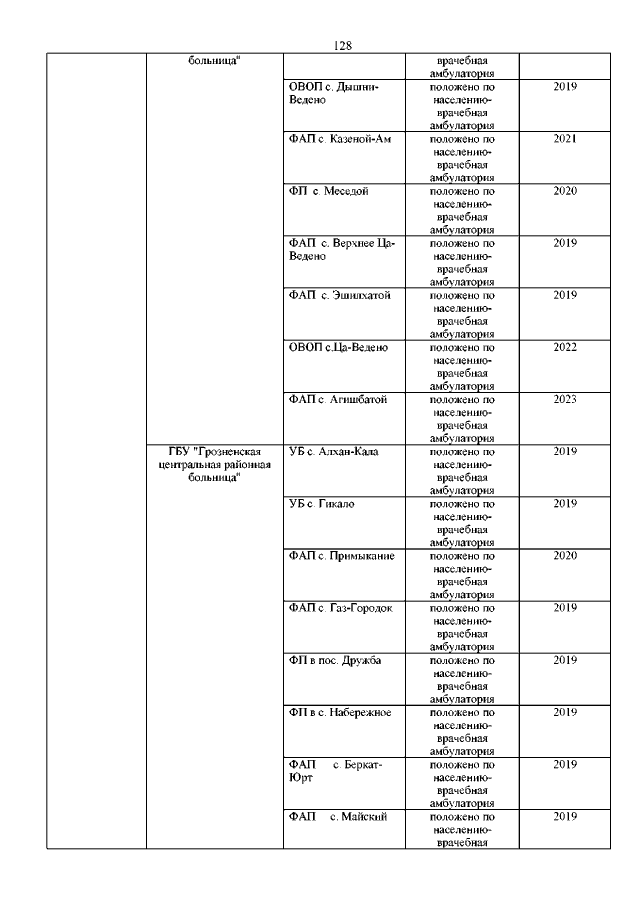 128

|  |  |  |  |  |
|---|---|---|---|---|
|  | больница" |  | врачебная амбулатория |  |
|  |  | ОВОП с. Дышни-Ведено | положено по населению-врачебная амбулатория | 2019 |
|  |  | ФАП с. Казеной-Ам | положено по населению-врачебная амбулатория | 2021 |
|  |  | ФП с. Меседой | положено по населению-врачебная амбулатория | 2020 |
|  |  | ФАП с. Верхнее Ца-Ведено | положено по населению-врачебная амбулатория | 2019 |
|  |  | ФАП с. Эшилхатой | положено по населению-врачебная амбулатория | 2019 |
|  |  | ОВОП с.Ца-Ведено | положено по населению-врачебная амбулатория | 2022 |
|  |  | ФАП с. Агишбатой | положено по населению-врачебная амбулатория | 2023 |
|  | ГБУ "Грозненская центральная районная больница" | УБ с. Алхан-Кала | положено по населению-врачебная амбулатория | 2019 |
|  |  | УБ с. Гикало | положено по населению-врачебная амбулатория | 2019 |
|  |  | ФАП с. Примыкание | положено по населению-врачебная амбулатория | 2020 |
|  |  | ФАП с. Газ-Городок | положено по населению-врачебная амбулатория | 2019 |
|  |  | ФП в пос. Дружба | положено по населению-врачебная амбулатория | 2019 |
|  |  | ФП в с. Набережное | положено по населению-врачебная амбулатория | 2019 |
|  |  | ФАП с. Беркат-Юрт | положено по населению-врачебная амбулатория | 2019 |
|  |  | ФАП с. Майский | положено по населению-врачебная | 2019 |